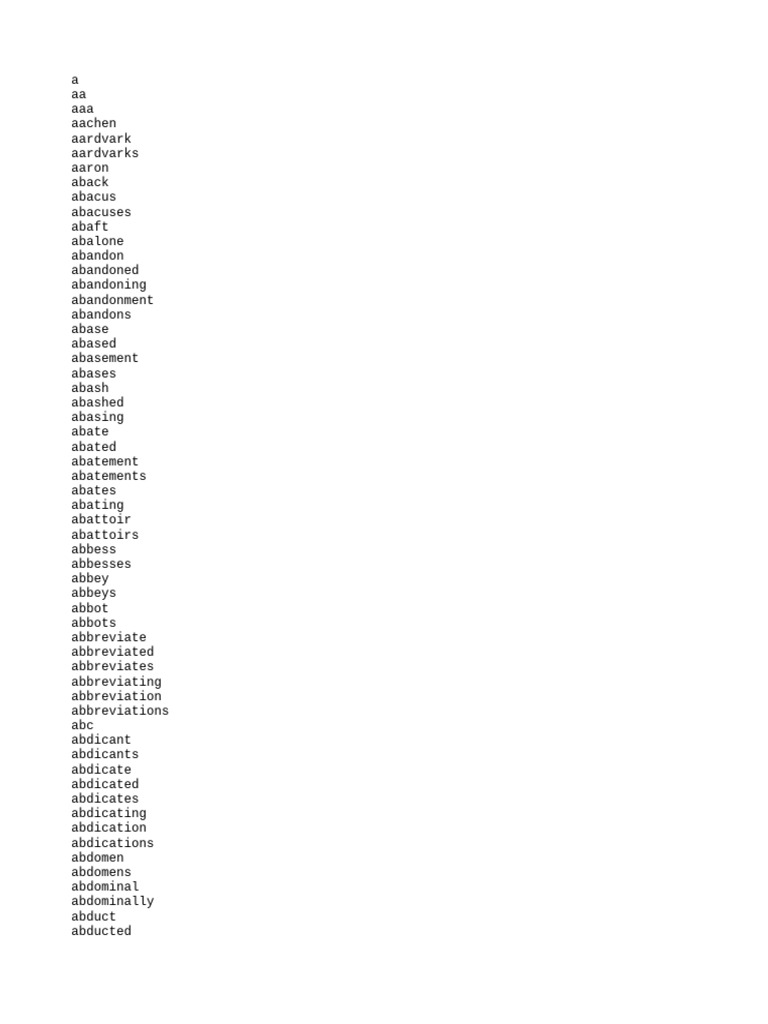 a
aa
aaa
aachen
aardvark
aardvarks
aaron
aback
abacus
abacuses
abaft
abalone
abandon
abandoned
abandoning
abandonment
abandons
abase
abased
abasement
abases
abash
abashed
abasing
abate
abated
abatement
abatements
abates
abating
abattoir
abattoirs
abbess
abbesses
abbey
abbeys
abbot
abbots
abbreviate
abbreviated
abbreviates
abbreviating
abbreviation
abbreviations
abc
abdicant
abdicants
abdicate
abdicated
abdicates
abdicating
abdication
abdications
abdomen
abdomens
abdominal
abdominally
abduct
abducted